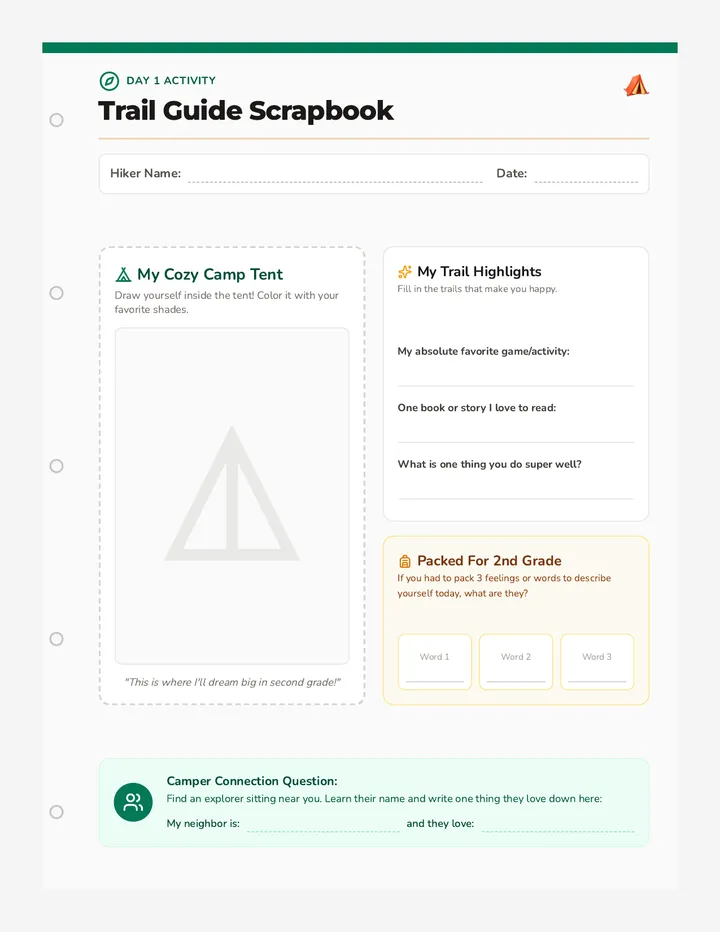 DAY 1 ACTIVITY

Trail Guide Scrapbook

Hiker Name: Date:

My Cozy Camp Tent
Draw yourself inside the tent! Color it with your favorite shades.

"This is where I'll dream big in second grade!"

My Trail Highlights
Fill in the trails that make you happy.

My absolute favorite game/activity:

One book or story I love to read:

What is one thing you do super well?

Packed For 2nd Grade
If you had to pack 3 feelings or words to describe yourself today, what are they?

Word 1

Word 2

Word 3

Camper Connection Question:
Find an explorer sitting near you. Learn their name and write one thing they love down here:

My neighbor is: and they love: